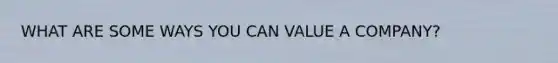 WHAT ARE SOME WAYS YOU CAN VALUE A COMPANY?